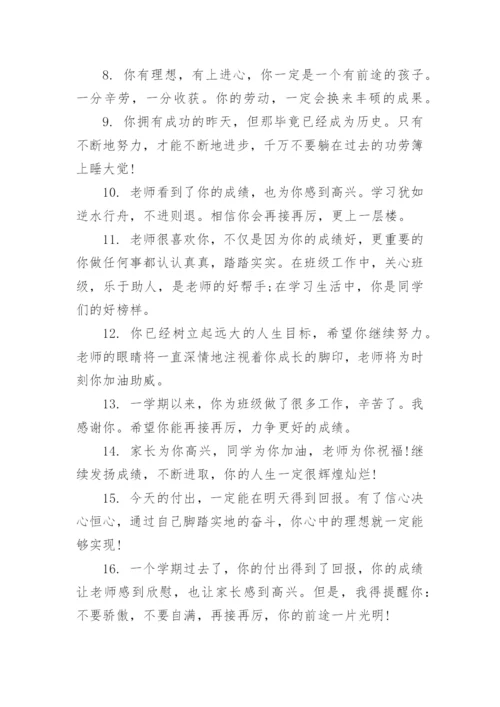 8. 你有理想，有上进心，你一定是一个有前途的孩子。一分辛劳，一分收获。你的劳动，一定会换来丰硕的成果。

9. 你拥有成功的昨天，但那毕竟已经成为历史。只有不断地努力，才能不断地进步，千万不要躺在过去的功劳簿上睡大觉!

10. 老师看到了你的成绩，也为你感到高兴。学习犹如逆水行舟，不进则退。相信你会再接再厉，更上一层楼。

11. 老师很喜欢你，不仅是因为你的成绩好，更重要的你做任何事都认认真真，踏踏实实。在班级工作中，关心班级，乐于助人，是老师的好帮手;在学习生活中，你是同学们的好榜样。

12. 你已经树立起远大的人生目标，希望你继续努力。老师的眼睛将一直深情地注视着你成长的脚印，老师将为时刻你加油助威。

13. 一学期以来，你为班级做了很多工作，辛苦了。我感谢你。希望你能再接再厉，力争更好的成绩。

14. 家长为你高兴，同学为你加油，老师为你祝福!继续发扬成绩，不断进取，你的人生一定很辉煌灿烂!

15. 今天的付出，一定能在明天得到回报。有了信心决心恒心，通过自己脚踏实地的奋斗，你心中的理想就一定能够实现!

16. 一个学期过去了，你的付出得到了回报，你的成绩让老师感到欣慰，也让家长感到高兴。但是，我得提醒你：不要骄傲，不要自满，再接再厉，你的前途一片光明!